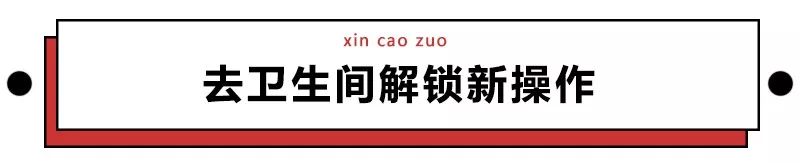 xin cao zuo

去卫生间解锁新操作